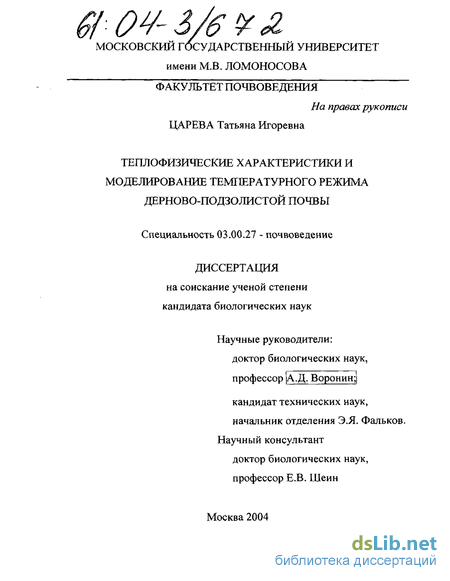 61:04-3/672
МОСКОВСКИЙ ГОСУДАРСТВЕННЫЙ УНИВЕРСИТЕТ
имени М.В. ЛОМОНОСОВА

ФАКУЛЬТЕТ ПОЧВОВЕДЕНИЯ

На правах рукописи

ЦАРЕВА Татьяна Игоревна

ТЕПЛОФИЗИЧЕСКИЕ ХАРАКТЕРИСТИКИ И МОДЕЛИРОВАНИЕ ТЕМПЕРАТУРНОГО РЕЖИМА ДЕРНОВО-ПОДЗОЛИСТОЙ ПОЧВЫ

Специальность 03.00.27 - почвоведение

ДИССЕРТАЦИЯ
на соискание ученой степени
кандидата биологических наук

Научные руководители:
доктор биологических наук,
профессор А.Д. Воронин;
кандидат технических наук,
начальник отделения Э.Я. Фальков.
Научный консультант
доктор биологических наук,
профессор Е.В. Шеин

Москва 2004

dsLib.net
библиотека диссертаций